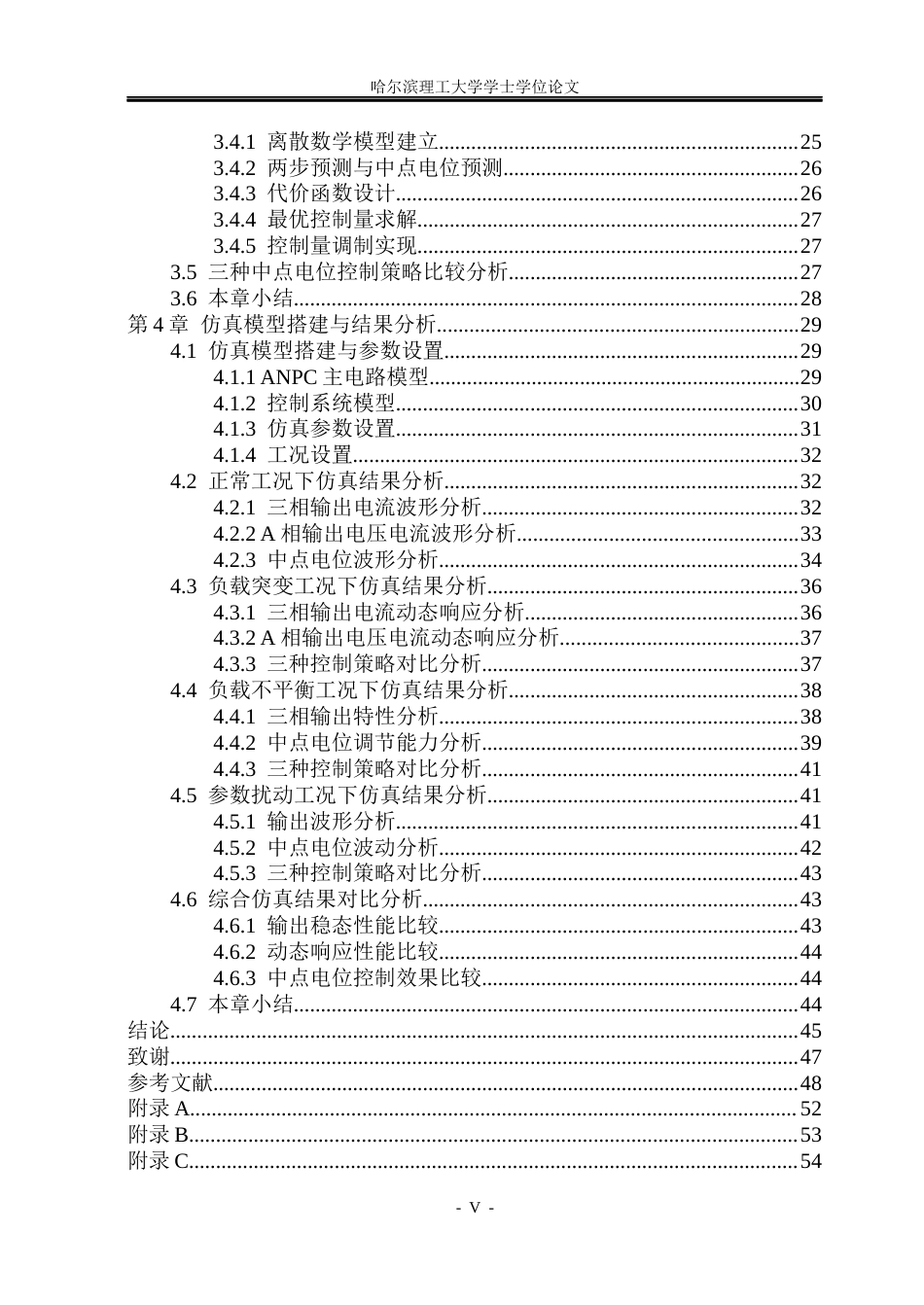 哈尔滨理工大学学士学位论文

3.4.1 离散数学模型建立 25
3.4.2 两步预测与中点电位预测 26
3.4.3 代价函数设计 26
3.4.4 最优控制量求解 27
3.4.5 控制量调制实现 27
3.5 三种中点电位控制策略比较分析 27
3.6 本章小结 28
第4章 仿真模型搭建与结果分析 29
4.1 仿真模型搭建与参数设置 29
4.1.1 ANPC主电路模型 29
4.1.2 控制系统模型 30
4.1.3 仿真参数设置 31
4.1.4 工况设置 32
4.2 正常工况下仿真结果分析 32
4.2.1 三相输出电流波形分析 32
4.2.2 A相输出电压电流波形分析 33
4.2.3 中点电位波形分析 34
4.3 负载突变工况下仿真结果分析 36
4.3.1 三相输出电流动态响应分析 36
4.3.2 A相输出电压电流动态响应分析 37
4.3.3 三种控制策略对比分析 37
4.4 负载不平衡工况下仿真结果分析 38
4.4.1 三相输出特性分析 38
4.4.2 中点电位调节能力分析 39
4.4.3 三种控制策略对比分析 41
4.5 参数扰动工况下仿真结果分析 41
4.5.1 输出波形分析 41
4.5.2 中点电位波动分析 42
4.5.3 三种控制策略对比分析 43
4.6 综合仿真结果对比分析 43
4.6.1 输出稳态性能比较 43
4.6.2 动态响应性能比较 44
4.6.3 中点电位控制效果比较 44
4.7 本章小结 44
结论 45
致谢 47
参考文献 48
附录A 52
附录B 53
附录C 54

- V -